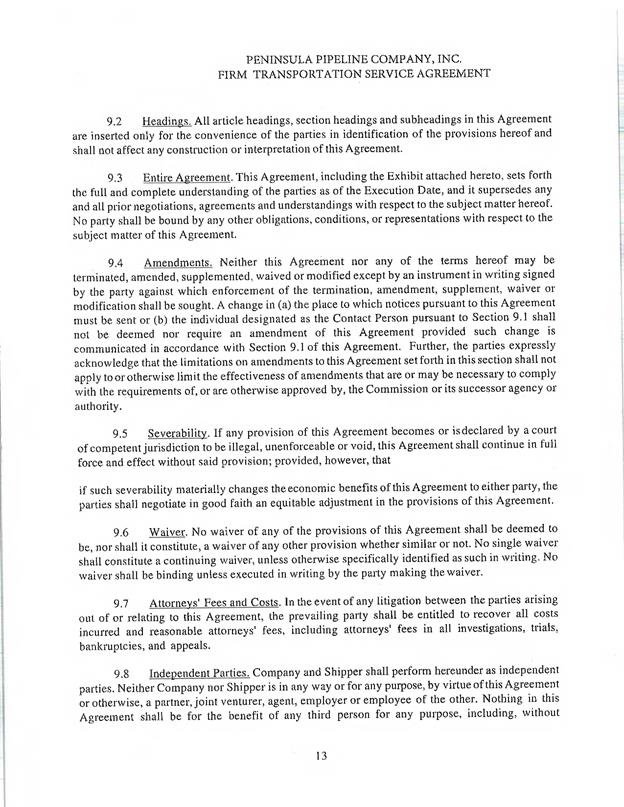 PENINSULA PIPELINE COMPANY, INC.
FIRM TRANSPORTATION SERVICE AGREEMENT

9.2 Headings. All article headings, section headings and subheadings in this Agreement are inserted only for the convenience of the parties in identification of the provisions hereof and shall not affect any construction or interpretation of this Agreement.

9.3 Entire Agreement. This Agreement, including the Exhibit attached hereto, sets forth the full and complete understanding of the parties as of the Execution Date, and it supersedes any and all prior negotiations, agreements and understandings with respect to the subject matter hereof. No party shall be bound by any other obligations, conditions, or representations with respect to the subject matter of this Agreement.

9.4 Amendments. Neither this Agreement nor any of the terms hereof may be terminated, amended, supplemented, waived or modified except by an instrument in writing signed by the party against which enforcement of the termination, amendment, supplement, waiver or modification shall be sought. A change in (a) the place to which notices pursuant to this Agreement must be sent or (b) the individual designated as the Contact Person pursuant to Section 9.1 shall not be deemed nor require an amendment of this Agreement provided such change is communicated in accordance with Section 9.1 of this Agreement. Further, the parties expressly acknowledge that the limitations on amendments to this Agreement set forth in this section shall not apply to or otherwise limit the effectiveness of amendments that are or may be necessary to comply with the requirements of, or are otherwise approved by, the Commission or its successor agency or authority.

9.5 Severability. If any provision of this Agreement becomes or is declared by a court of competent jurisdiction to be illegal, unenforceable or void, this Agreement shall continue in full force and effect without said provision; provided, however, that

if such severability materially changes the economic benefits of this Agreement to either party, the parties shall negotiate in good faith an equitable adjustment in the provisions of this Agreement.

9.6 Waiver. No waiver of any of the provisions of this Agreement shall be deemed to be, nor shall it constitute, a waiver of any other provision whether similar or not. No single waiver shall constitute a continuing waiver, unless otherwise specifically identified as such in writing. No waiver shall be binding unless executed in writing by the party making the waiver.

9.7 Attorneys' Fees and Costs. In the event of any litigation between the parties arising out of or relating to this Agreement, the prevailing party shall be entitled to recover all costs incurred and reasonable attorneys' fees, including attorneys' fees in all investigations, trials, bankruptcies, and appeals.

9.8 Independent Parties. Company and Shipper shall perform hereunder as independent parties. Neither Company nor Shipper is in any way or for any purpose, by virtue of this Agreement or otherwise, a partner, joint venturer, agent, employer or employee of the other. Nothing in this Agreement shall be for the benefit of any third person for any purpose, including, without

13